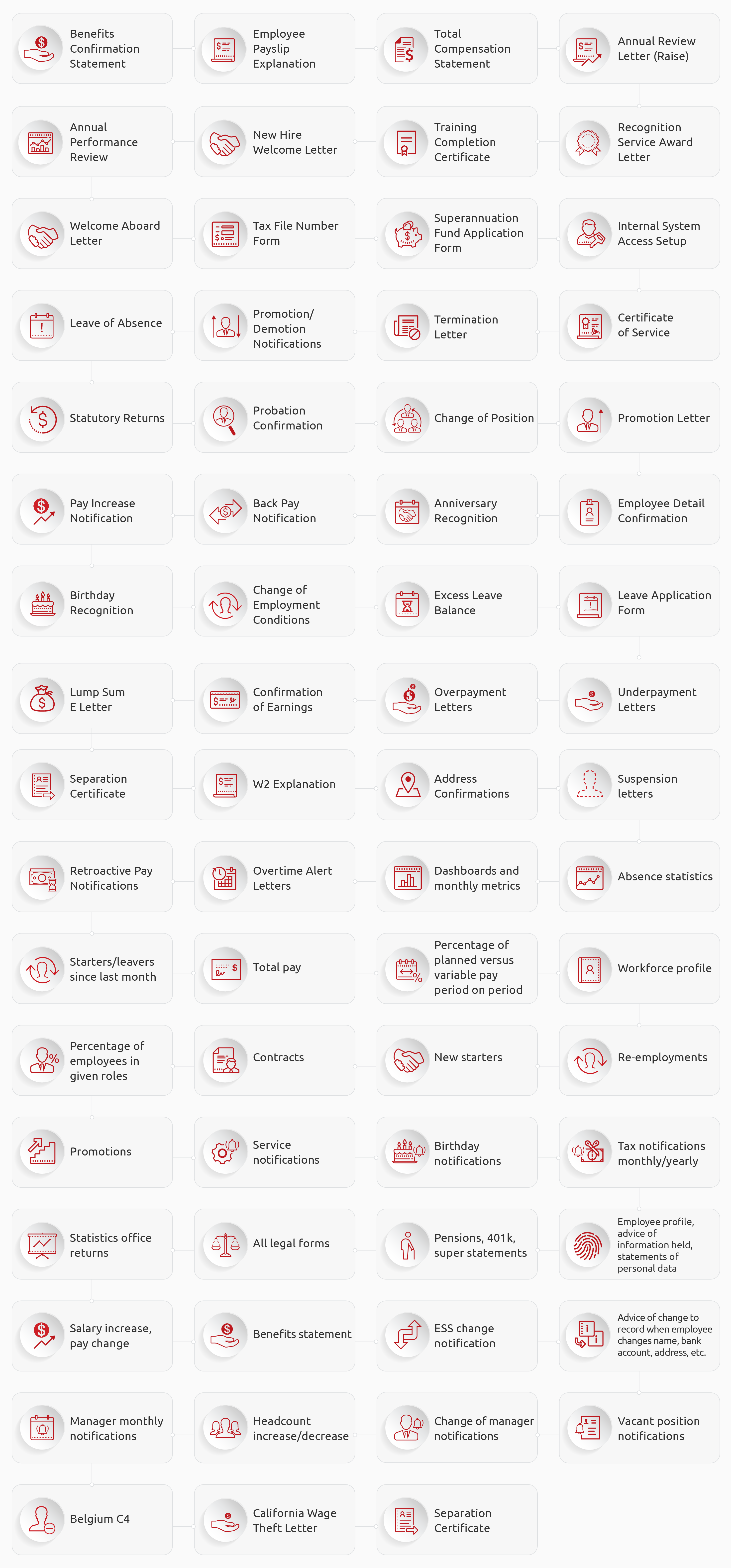 Benefits Confirmation Statement

Employee Payslip Explanation

Total Compensation Statement

Annual Review Letter (Raise)

Annual Performance Review

New Hire Welcome Letter

Training Completion Certificate

Recognition Service Award Letter

Welcome Aboard Letter

Tax File Number Form

Superannuation Fund Application Form

Internal System Access Setup

Leave of Absence

Promotion/ Demotion Notifications

Termination Letter

Certificate of Service

Statutory Returns

Probation Confirmation

Change of Position

Promotion Letter

Pay Increase Notification

Back Pay Notification

Anniversary Recognition

Employee Detail Confirmation

Birthday Recognition

Change of Employment Conditions

Excess Leave Balance

Leave Application Form

Lump Sum E Letter

Confirmation of Earnings

Overpayment Letters

Underpayment Letters

Separation Certificate

W2 Explanation

Address Confirmations

Suspension letters

Retroactive Pay Notifications

Overtime Alert Letters

Dashboards and monthly metrics

Absence statistics

Starters/leavers since last month

Total pay

Percentage of planned versus variable pay period on period

Workforce profile

Percentage of employees in given roles

Contracts

New starters

Re-employments

Promotions

Service notifications

Birthday notifications

Tax notifications monthly/yearly

Statistics office returns

All legal forms

Pensions, 401k, super statements

Employee profile, advice of information held, statements of personal data

Salary increase, pay change

Benefits statement

ESS change notification

Advice of change to record when employee changes name, bank account, address, etc.

Manager monthly notifications

Headcount increase/decrease

Change of manager notifications

Vacant position notifications

Belgium C4

California Wage Theft Letter

Separation Certificate